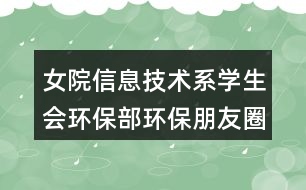 女院信息技术系学生会环保部环保朋友圈